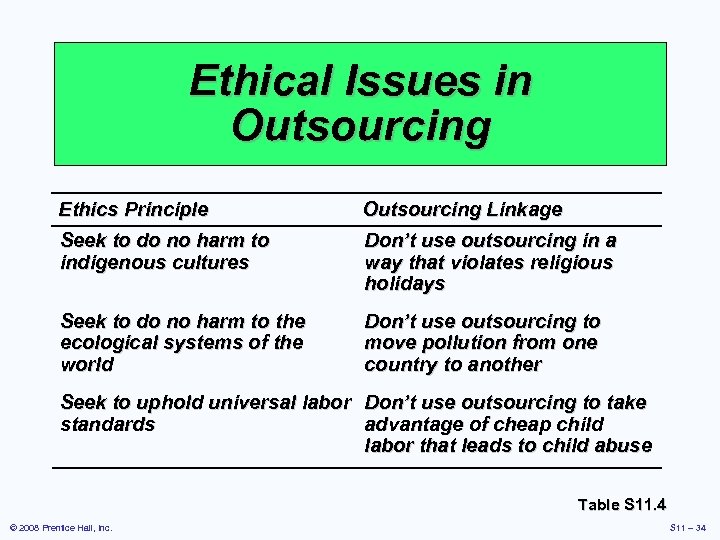 Ethical Issues in Outsourcing

| Ethics Principle | Outsourcing Linkage |
|---|---|
| Seek to do no harm to indigenous cultures | Don't use outsourcing in a way that violates religious holidays |
| Seek to do no harm to the ecological systems of the world | Don't use outsourcing to move pollution from one country to another |
| Seek to uphold universal labor standards | Don't use outsourcing to take advantage of cheap child labor that leads to child abuse |

Table S11.4

© 2008 Prentice Hall, Inc.

S11 – 34